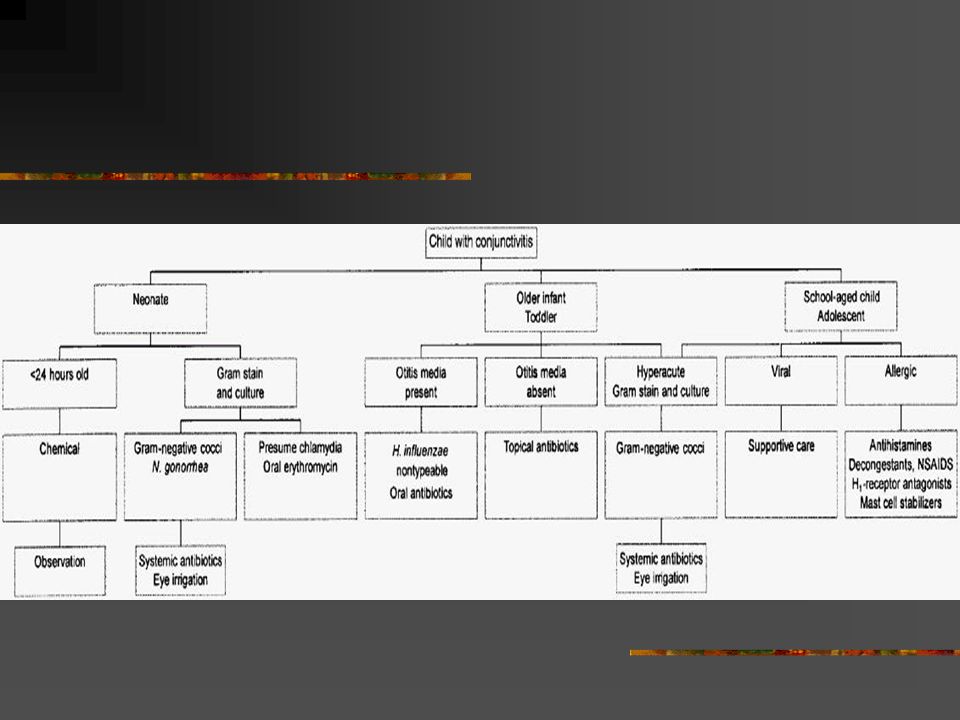 Child with conjunctivitis

Neonate

Older infant
Toddler

School-aged child
Adolescent

<24 hours old

Gram stain
and culture

Otitis media
present

Otitis media
absent

Hyperacute
Gram stain and culture

Viral

Allergic

Chemical

Gram-negative cocci
N. gonorrhea

Presume chlamydia
Oral erythromycin

H. influenzae
nontypeable
Oral antibiotics

Topical antibiotics

Gram-negative cocci

Supportive care

Antihistamines
Decongestants, NSAIDS
$H_1$-receptor antagonists
Mast cell stabilizers

Observation

Systemic antibiotics
Eye irrigation

Systemic antibiotics
Eye irrigation